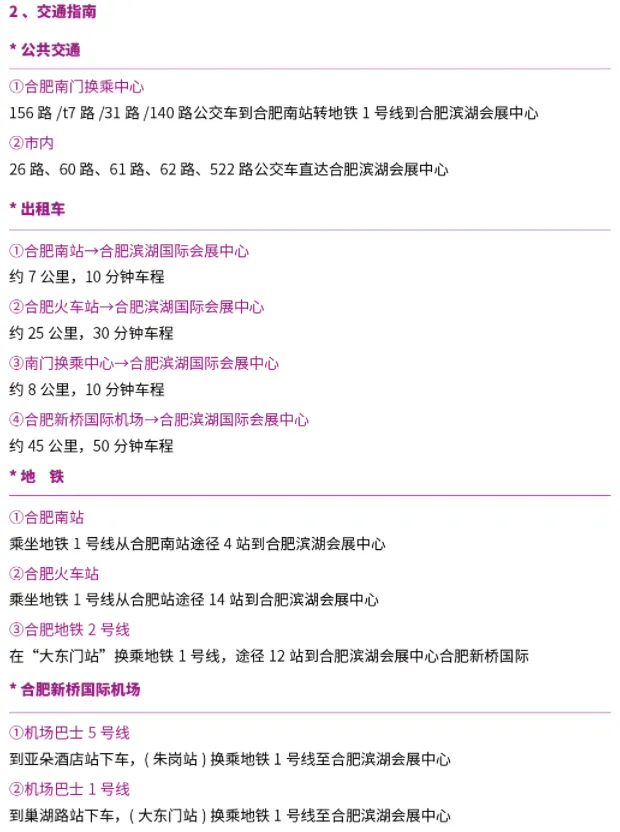 2 、交通指南

* 公共交通

①合肥南门换乘中心
156 路 /t7 路 /31 路 /140 路公交车到合肥南站转地铁 1 号线到合肥滨湖会展中心

②市内
26 路、60 路、61 路、62 路、522 路公交车直达合肥滨湖会展中心

* 出租车

①合肥南站→合肥滨湖国际会展中心
约 7 公里，10 分钟车程

②合肥火车站→合肥滨湖国际会展中心
约 25 公里，30 分钟车程

③南门换乘中心→合肥滨湖国际会展中心
约 8 公里，10 分钟车程

④合肥新桥国际机场→合肥滨湖国际会展中心
约 45 公里，50 分钟车程

* 地 铁

①合肥南站
乘坐地铁 1 号线从合肥南站途径 4 站到合肥滨湖会展中心

②合肥火车站
乘坐地铁 1 号线从合肥站途径 14 站到合肥滨湖会展中心

③合肥地铁 2 号线
在“大东门站”换乘地铁 1 号线，途径 12 站到合肥滨湖会展中心合肥新桥国际

* 合肥新桥国际机场

①机场巴士 5 号线
到亚朵酒店站下车，( 朱岗站 ) 换乘地铁 1 号线至合肥滨湖会展中心

②机场巴士 1 号线
到巢湖路站下车，( 大东门站 ) 换乘地铁 1 号线至合肥滨湖会展中心